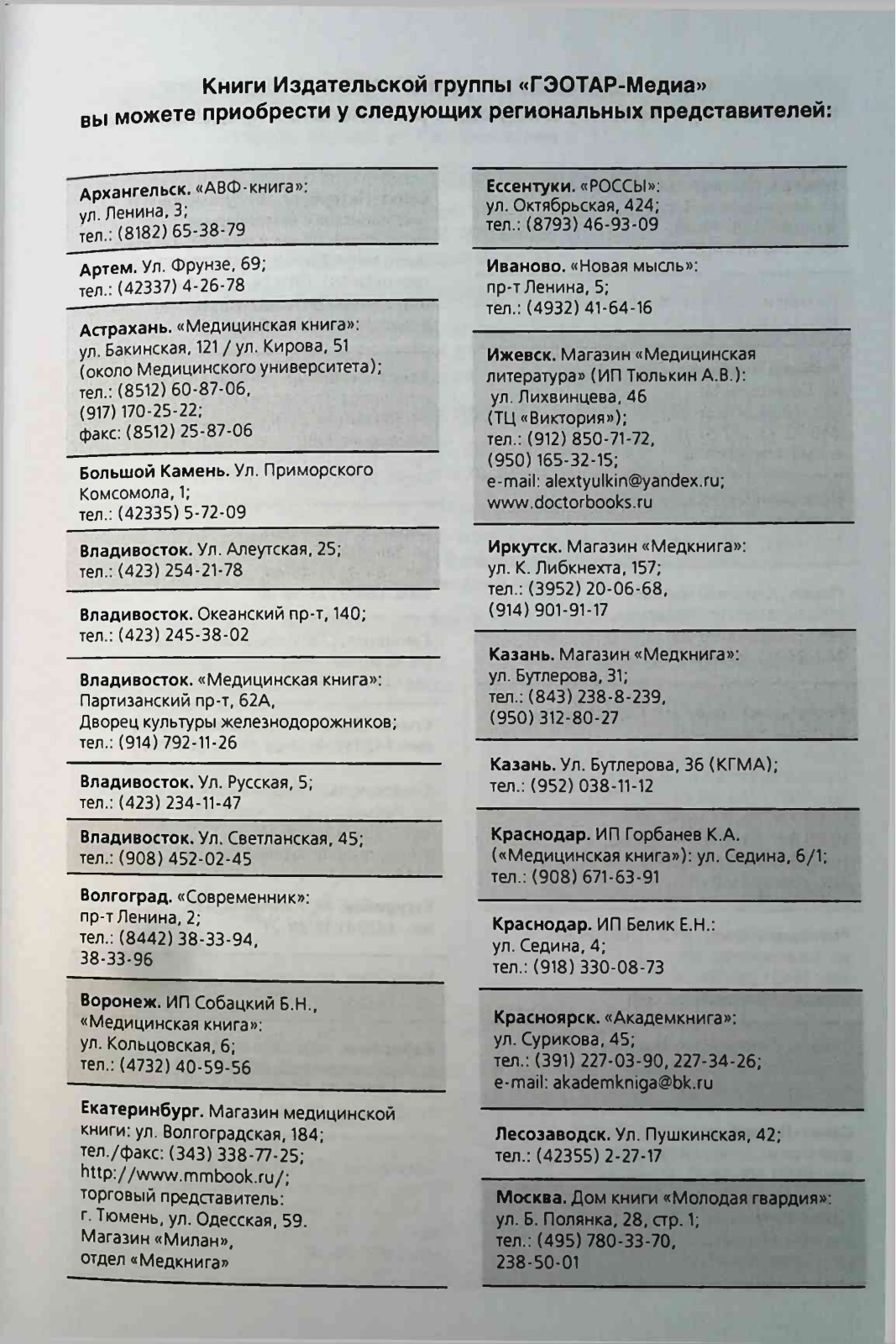 Книги Издательской группы «ГЭОТАР-Медиа»
вы можете приобрести у следующих региональных представителей:

Архангельск. «АВФ-книга»: ул. Ленина, 3; тел.: (8182) 65-38-79

Артем. Ул. Фрунзе, 69; тел.: (42337) 4-26-78

Астрахань. «Медицинская книга»: ул. Бакинская, 121 / ул. Кирова, 51 (около Медицинского университета); тел.: (8512) 60-87-06, (917) 170-25-22; факс: (8512) 25-87-06

Большой Камень. Ул. Приморского Комсомола, 1; тел.: (42335) 5-72-09

Владивосток. Ул. Алеутская, 25; тел.: (423) 254-21-78

Владивосток. Океанский пр-т, 140; тел.: (423) 245-38-02

Владивосток. «Медицинская книга»: Партизанский пр-т, 62А, Дворец культуры железнодорожников; тел.: (914) 792-11-26

Владивосток. Ул. Русская, 5; тел.: (423) 234-11-47

Владивосток. Ул. Светланская, 45; тел.: (908) 452-02-45

Волгоград. «Современник»: пр-т Ленина, 2; тел.: (8442) 38-33-94, 38-33-96

Воронеж. ИП Собацкий Б.Н., «Медицинская книга»: ул. Кольцовская, 6; тел.: (4732) 40-59-56

Екатеринбург. Магазин медицинской книги: ул. Волгоградская, 184; тел./факс: (343) 338-77-25; http://www.mmbook.ru/; торговый представитель: г. Тюмень, ул. Одесская, 59. Магазин «Милан», отдел «Медкнига»

Ессентуки. «РОССЫ»: ул. Октябрьская, 424; тел.: (8793) 46-93-09

Иваново. «Новая мысль»: пр-т Ленина, 5; тел.: (4932) 41-64-16

Ижевск. Магазин «Медицинская литература» (ИП Тюлькин А.В.): ул. Лихвинцева, 46 (ТЦ «Виктория»); тел.: (912) 850-71-72, (950) 165-32-15; e-mail: alextyulkin@yandex.ru; www.doctorbooks.ru

Иркутск. Магазин «Медкнига»: ул. К. Либкнехта, 157; тел.: (3952) 20-06-68, (914) 901-91-17

Казань. Магазин «Медкнига»: ул. Бутлерова, 31; тел.: (843) 238-8-239, (950) 312-80-27

Казань. Ул. Бутлерова, 36 (КГМА); тел.: (952) 038-11-12

Краснодар. ИП Горбанев К.А. («Медицинская книга»): ул. Седина, 6/1; тел.: (908) 671-63-91

Краснодар. ИП Белик Е.Н.: ул. Седина, 4; тел.: (918) 330-08-73

Красноярск. «Академкнига»: ул. Сурикова, 45; тел.: (391) 227-03-90, 227-34-26; e-mail: akademkniga@bk.ru

Лесозаводск. Ул. Пушкинская, 42; тел.: (42355) 2-27-17

Москва. Дом книги «Молодая гвардия»: ул. Б. Полянка, 28, стр. 1; тел.: (495) 780-33-70, 238-50-01